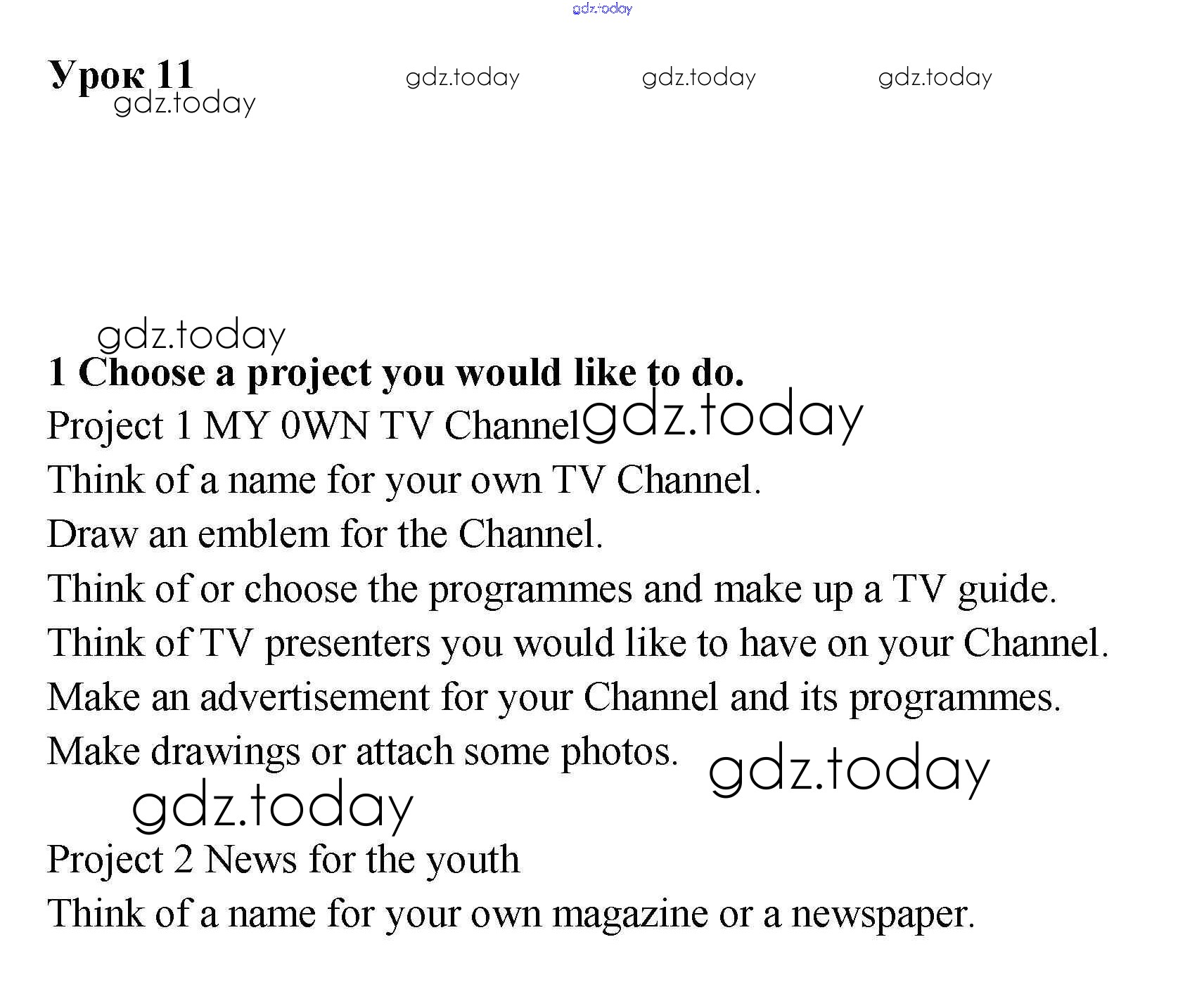 gdz.today

Урок 11

gdz.today gdz.today gdz.today

gdz.today

gdz.today

1 Choose a project you would like to do.

Project 1 MY 0WN TV Channel gdz.today

Think of a name for your own TV Channel.

Draw an emblem for the Channel.

Think of or choose the programmes and make up a TV guide.

Think of TV presenters you would like to have on your Channel.

Make an advertisement for your Channel and its programmes.

Make drawings or attach some photos. gdz.today

gdz.today

Project 2 News for the youth

Think of a name for your own magazine or a newspaper.